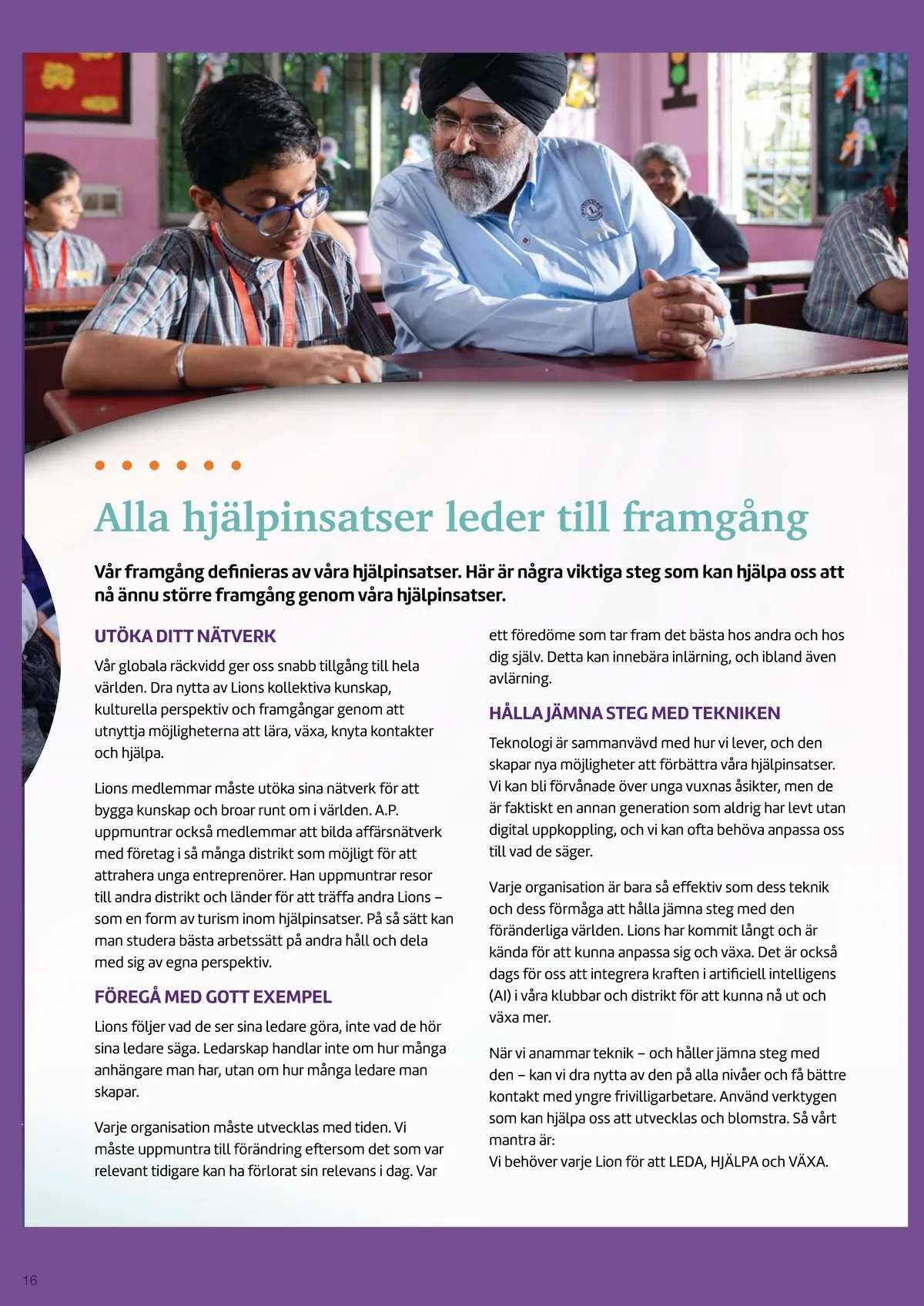 Alla hjälpinsatser leder till framgång

Vår framgång definieras av våra hjälpinsatser. Här är några viktiga steg som kan hjälpa oss att nå ännu större framgång genom våra hjälpinsatser.

UTÖKA DITT NÄTVERK

Vår globala räckvidd ger oss snabb tillgång till hela världen. Dra nytta av Lions kollektiva kunskap, kulturella perspektiv och framgångar genom att utnyttja möjligheterna att lära, växa, knyta kontakter och hjälpa.

Lions medlemmar måste utöka sina nätverk för att bygga kunskap och broar runt om i världen. A.P. uppmuntrar också medlemmar att bilda affärsnätverk med företag i så många distrikt som möjligt för att attrahera unga entreprenörer. Han uppmuntrar resor till andra distrikt och länder för att träffa andra Lions – som en form av turism inom hjälpinsatser. På så sätt kan man studera bästa arbetssätt på andra håll och dela med sig av egna perspektiv.

FÖREGÅ MED GOTT EXEMPEL

Lions följer vad de ser sina ledare göra, inte vad de hör sina ledare säga. Ledarskap handlar inte om hur många anhängare man har, utan om hur många ledare man skapar.

Varje organisation måste utvecklas med tiden. Vi måste uppmuntra till förändring eftersom det som var relevant tidigare kan ha förlorat sin relevans i dag. Var ett föredöme som tar fram det bästa hos andra och hos dig själv. Detta kan innebära inlärning, och ibland även avlärning.

HÅLLA JÄMNA STEG MED TEKNIKEN

Teknologi är sammanvävd med hur vi lever, och den skapar nya möjligheter att förbättra våra hjälpinsatser. Vi kan bli förvånade över unga vuxnas åsikter, men de är faktiskt en annan generation som aldrig har levt utan digital uppkoppling, och vi kan ofta behöva anpassa oss till vad de säger.

Varje organisation är bara så effektiv som dess teknik och dess förmåga att hålla jämna steg med den föränderliga världen. Lions har kommit långt och är kända för att kunna anpassa sig och växa. Det är också dags för oss att integrera kraften i artificiell intelligens (AI) i våra klubbar och distrikt för att kunna nå ut och växa mer.

När vi anammar teknik – och håller jämna steg med den – kan vi dra nytta av den på alla nivåer och få bättre kontakt med yngre frivilligarbetare. Använd verktygen som kan hjälpa oss att utvecklas och blomstra. Så vårt mantra är:
Vi behöver varje Lion för att LEDA, HJÄLPA och VÄXA.

16